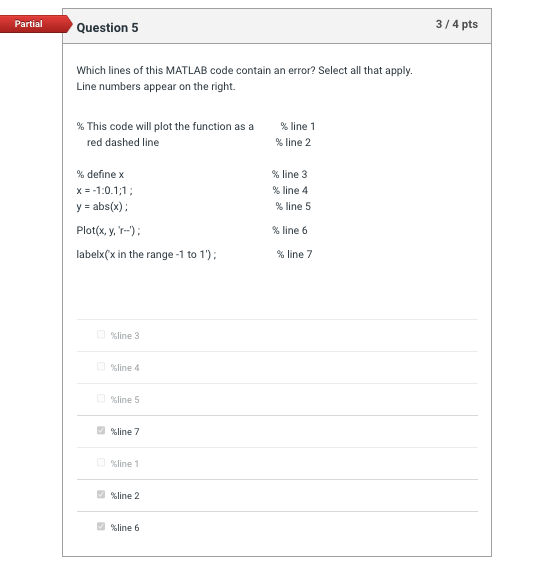 Partial

Question 5

3 / 4 pts

Which lines of this MATLAB code contain an error? Select all that apply.
Line numbers appear on the right.

% This code will plot the function as a % line 1
red dashed line % line 2

% define x % line 3
x = -1:0.1;1 ; % line 4
y = abs(x) ; % line 5

Plot(x, y, 'r--') ; % line 6

labelx('x in the range -1 to 1') ; % line 7

%line 3

%line 4

%line 5

%line 7

%line 1

%line 2

%line 6